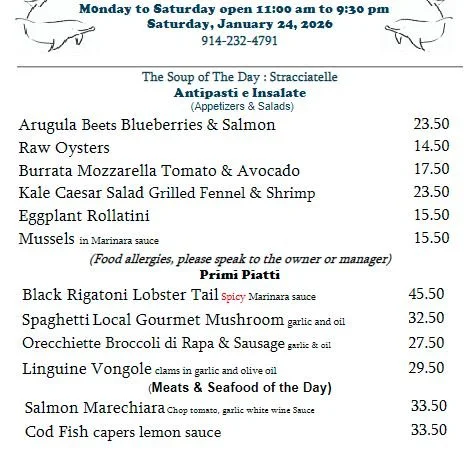 Monday to Saturday open 11:00 am to 9:30 pm
Saturday, January 24, 2026
914-232-4791

The Soup of The Day : Stracciatelle
Antipasti e Insalate
(Appetizers & Salads)

| | |
|---|---|
| Arugula Beets Blueberries & Salmon | 23.50 |
| Raw Oysters | 14.50 |
| Burrata Mozzarella Tomato & Avocado | 17.50 |
| Kale Caesar Salad Grilled Fennel & Shrimp | 23.50 |
| Eggplant Rollatini | 15.50 |
| Mussels in Marinara sauce | 15.50 |

(Food allergies, please speak to the owner or manager)
Primi Piatti

| | |
|---|---|
| Black Rigatoni Lobster Tail Spicy Marinara sauce | 45.50 |
| Spaghetti Local Gourmet Mushroom garlic and oil | 32.50 |
| Orecchiette Broccoli di Rapa & Sausage garlic & oil | 27.50 |
| Linguine Vongole clams in garlic and olive oil | 29.50 |

(Meats & Seafood of the Day)

| | |
|---|---|
| Salmon Marechiara Chop tomato, garlic white wine Sauce | 33.50 |
| Cod Fish capers lemon sauce | 33.50 |